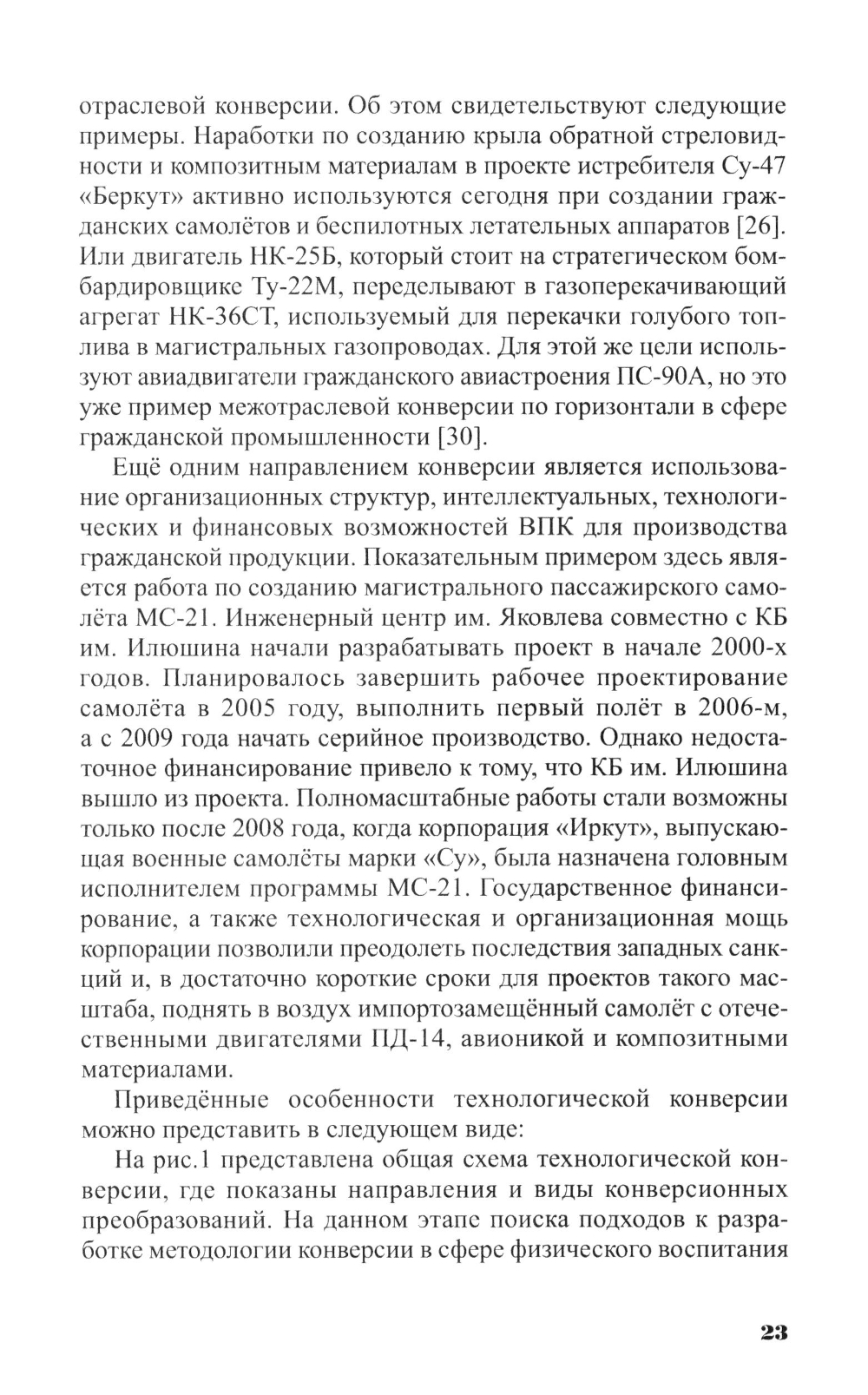 отраслевой конверсии. Об этом свидетельствуют следующие примеры. Наработки по созданию крыла обратной стреловидности и композитным материалам в проекте истребителя Су-47 «Беркут» активно используются сегодня при создании гражданских самолётов и беспилотных летательных аппаратов [26]. Или двигатель НК-25Б, который стоит на стратегическом бомбардировщике Ту-22М, переделывают в газоперекачивающий агрегат НК-36СТ, используемый для перекачки голубого топлива в магистральных газопроводах. Для этой же цели используют авиадвигатели гражданского авиастроения ПС-90А, но это уже пример межотраслевой конверсии по горизонтали в сфере гражданской промышленности [30].

Ещё одним направлением конверсии является использование организационных структур, интеллектуальных, технологических и финансовых возможностей ВПК для производства гражданской продукции. Показательным примером здесь является работа по созданию магистрального пассажирского самолёта МС-21. Инженерный центр им. Яковлева совместно с КБ им. Илюшина начали разрабатывать проект в начале 2000-х годов. Планировалось завершить рабочее проектирование самолёта в 2005 году, выполнить первый полёт в 2006-м, а с 2009 года начать серийное производство. Однако недостаточное финансирование привело к тому, что КБ им. Илюшина вышло из проекта. Полномасштабные работы стали возможны только после 2008 года, когда корпорация «Иркут», выпускающая военные самолёты марки «Су», была назначена головным исполнителем программы МС-21. Государственное финансирование, а также технологическая и организационная мощь корпорации позволили преодолеть последствия западных санкций и, в достаточно короткие сроки для проектов такого масштаба, поднять в воздух импортозамещённый самолёт с отечественными двигателями ПД-14, авионикой и композитными материалами.

Приведённые особенности технологической конверсии можно представить в следующем виде:

На рис.1 представлена общая схема технологической конверсии, где показаны направления и виды конверсионных преобразований. На данном этапе поиска подходов к разработке методологии конверсии в сфере физического воспитания

23